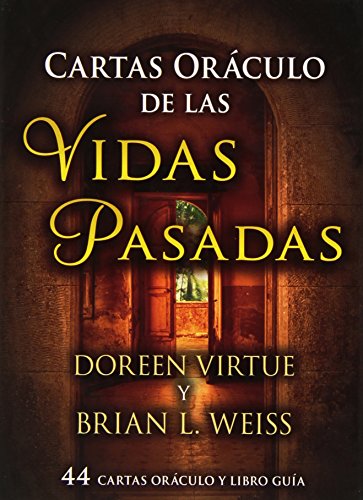 CARTAS ORÁCULO DE LAS

VIDAS PASADAS

DOREEN VIRTUE
Y
BRIAN L. WEISS

44 CARTAS ORÁCULO Y LIBRO GUÍA